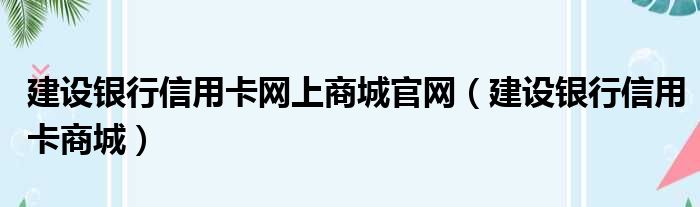 建设银行信用卡网上商城官网（建设银行信用卡商城）